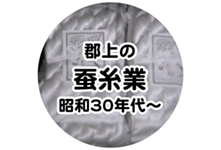 郡上の
蚕糸業
昭和30年代～